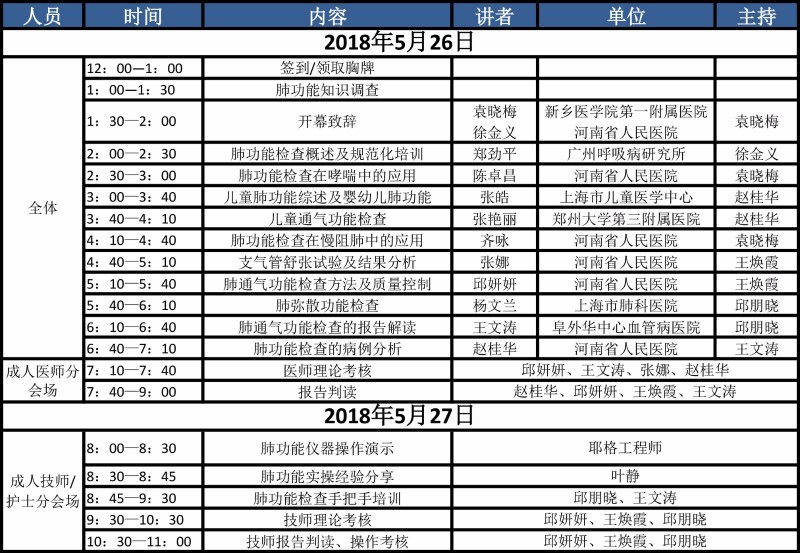 | 人员 | 时间 | 内容 | 讲者 | 单位 | 主持 |
|---|---|---|---|---|---|
| 2018年5月26日 | | | | | |
| 全体 | 12：00—1：00 | 签到/领取胸牌 | | | |
| | 1：00—1：30 | 肺功能知识调查 | | | |
| | 1：30—2：00 | 开幕致辞 | 袁晓梅 徐金义 | 新乡医学院第一附属医院 河南省人民医院 | 袁晓梅 |
| | 2：00—2：30 | 肺功能检查概述及规范化培训 | 郑劲平 | 广州呼吸病研究所 | 徐金义 |
| | 2：30—3：00 | 肺功能检查在哮喘中的应用 | 陈卓昌 | 河南省人民医院 | 袁晓梅 |
| | 3：00—3：40 | 儿童肺功能综述及婴幼儿肺功能 | 张皓 | 上海市儿童医学中心 | 赵桂华 |
| | 3：40—4：10 | 儿童通气功能检查 | 张艳丽 | 郑州大学第三附属医院 | 赵桂华 |
| | 4：10—4：40 | 肺功能检查在慢阻肺中的应用 | 齐咏 | 河南省人民医院 | 袁晓梅 |
| | 4：40—5：10 | 支气管舒张试验及结果分析 | 张娜 | 河南省人民医院 | 王焕霞 |
| | 5：10—5：40 | 肺通气功能检查方法及质量控制 | 邱妍妍 | 河南省人民医院 | 王焕霞 |
| | 5：40—6：10 | 肺弥散功能检查 | 杨文兰 | 上海市肺科医院 | 邱朋晓 |
| | 6：10—6：40 | 肺通气功能检查的报告解读 | 王文涛 | 阜外华中心血管病医院 | 邱朋晓 |
| | 6：40—7：10 | 肺功能检查的病例分析 | 赵桂华 | 河南省人民医院 | 王文涛 |
| 成人医师分会场 | 7：10—7：40 | 医师理论考核 | 邱妍妍、王文涛、张娜、赵桂华 | | |
| | 7：40—9：00 | 报告判读 | 赵桂华、邱妍妍、王焕霞、王文涛 | | |
| 2018年5月27日 | | | | | |
| 成人技师/护士分会场 | 8：00—8：30 | 肺功能仪器操作演示 | 耶格工程师 | | |
| | 8：30—8：45 | 肺功能实操经验分享 | 叶静 | | |
| | 8：45—9：30 | 肺功能检查手把手培训 | 邱朋晓、王文涛 | | |
| | 9：30—10：30 | 技师理论考核 | 邱妍妍、王焕霞、邱朋晓 | | |
| | 10：30—11：00 | 技师报告判读、操作考核 | 邱妍妍、王焕霞、邱朋晓 | | |